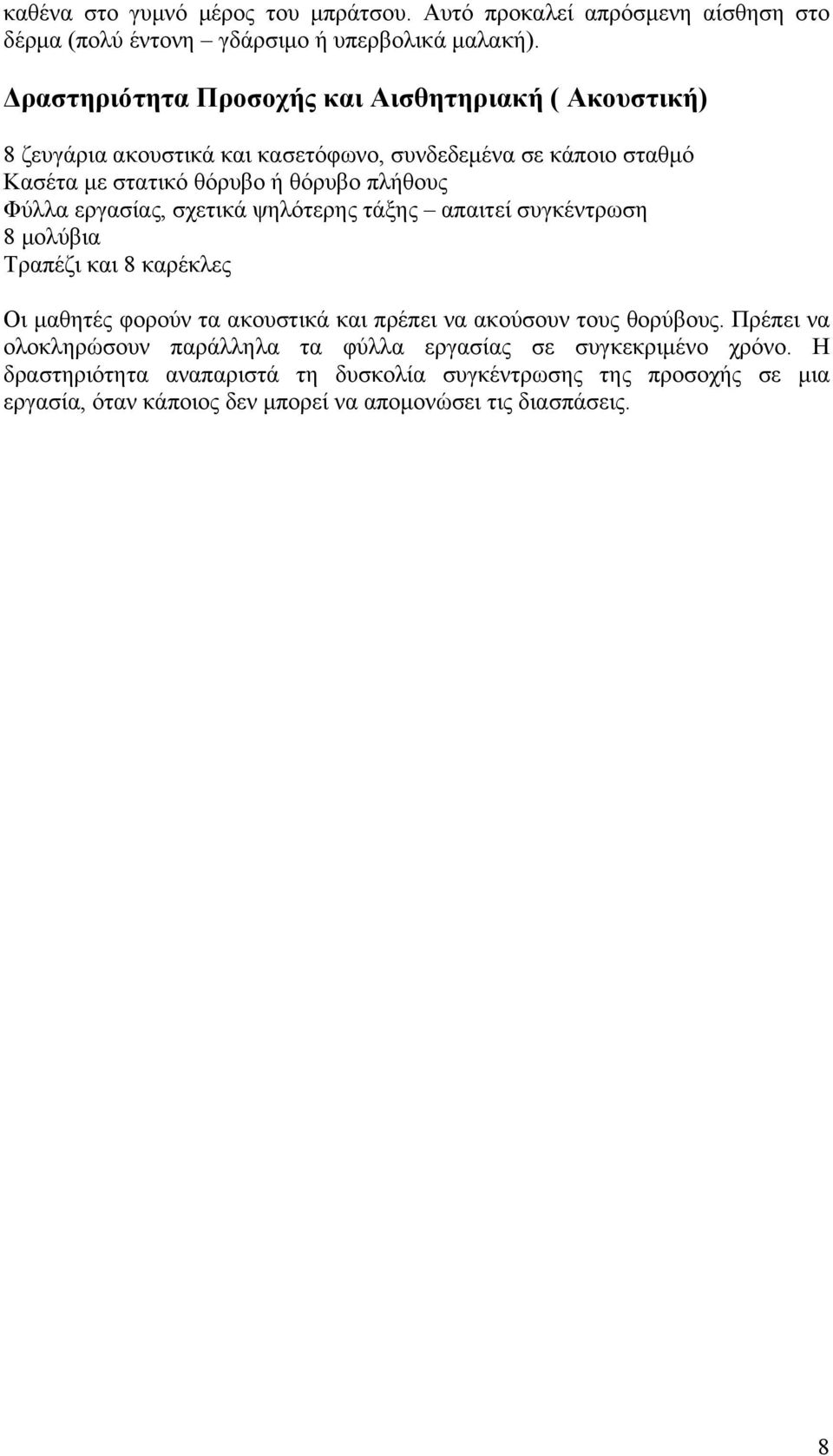 καθένα στο γυμνό μέρος του μπράτσου. Αυτό προκαλεί απρόσμενη αίσθηση στο δέρμα (πολύ έντονη – γδάρσιμο ή υπερβολικά μαλακή).

Δραστηριότητα Προσοχής και Αισθητηριακή ( Ακουστική)

8 ζευγάρια ακουστικά και κασετόφωνο, συνδεδεμένα σε κάποιο σταθμό
Κασέτα με στατικό θόρυβο ή θόρυβο πλήθους
Φύλλα εργασίας, σχετικά ψηλότερης τάξης – απαιτεί συγκέντρωση
8 μολύβια
Τραπέζι και 8 καρέκλες

Οι μαθητές φορούν τα ακουστικά και πρέπει να ακούσουν τους θορύβους. Πρέπει να ολοκληρώσουν παράλληλα τα φύλλα εργασίας σε συγκεκριμένο χρόνο. Η δραστηριότητα αναπαριστά τη δυσκολία συγκέντρωσης της προσοχής σε μια εργασία, όταν κάποιος δεν μπορεί να απομονώσει τις διασπάσεις.

8